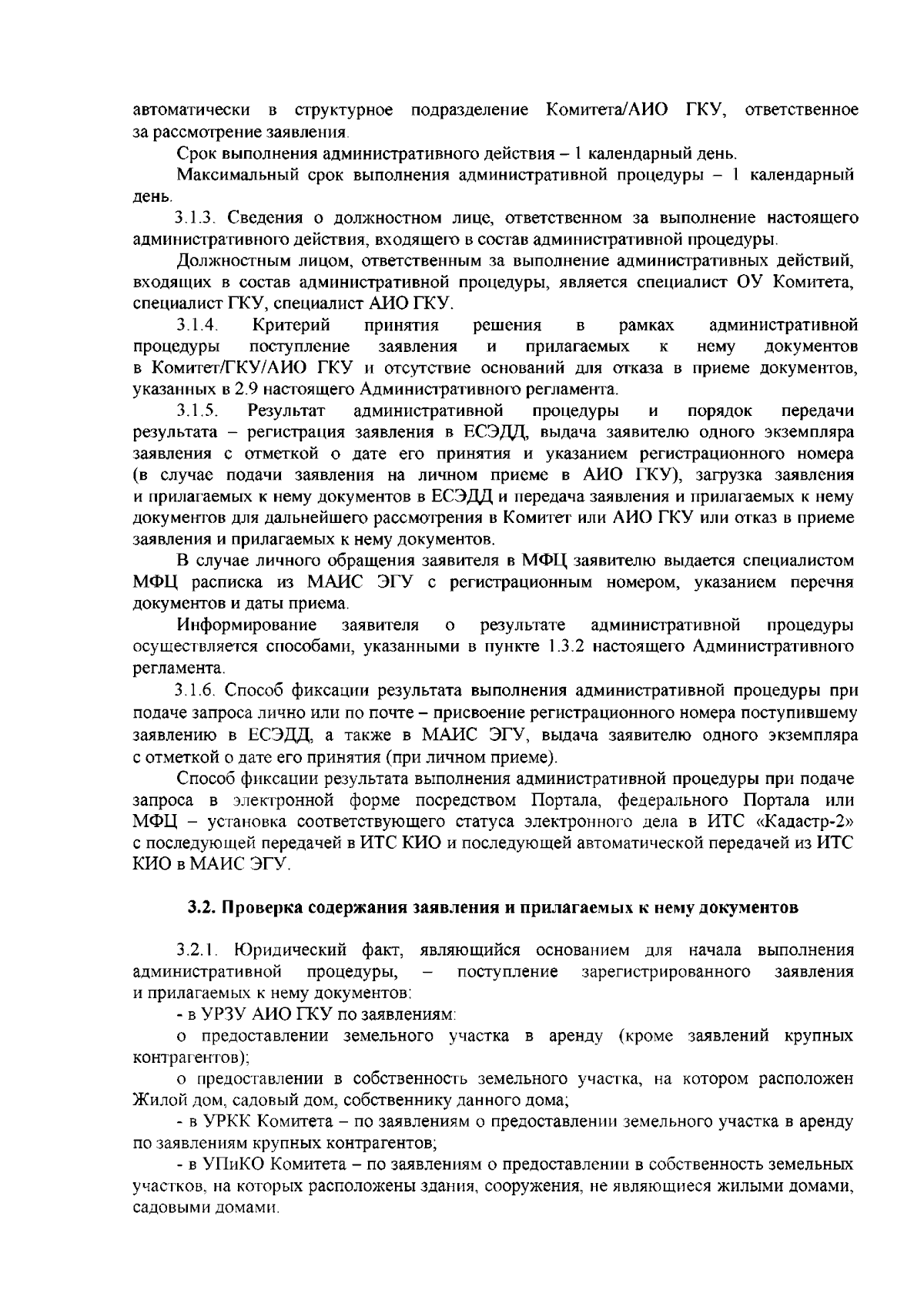 автоматически в структурное подразделение Комитета/АИО ГКУ, ответственное за рассмотрение заявления.

Срок выполнения административного действия – 1 календарный день.

Максимальный срок выполнения административной процедуры – 1 календарный день.

3.1.3. Сведения о должностном лице, ответственном за выполнение настоящего административного действия, входящего в состав административной процедуры.

Должностным лицом, ответственным за выполнение административных действий, входящих в состав административной процедуры, является специалист ОУ Комитета, специалист ГКУ, специалист АИО ГКУ.

3.1.4. Критерий принятия решения в рамках административной процедуры поступление заявления и прилагаемых к нему документов в Комитет/ГКУ/АИО ГКУ и отсутствие оснований для отказа в приеме документов, указанных в 2.9 настоящего Административного регламента.

3.1.5. Результат административной процедуры и порядок передачи результата – регистрация заявления в ЕСЭДД, выдача заявителю одного экземпляра заявления с отметкой о дате его принятия и указанием регистрационного номера (в случае подачи заявления на личном приеме в АИО ГКУ), загрузка заявления и прилагаемых к нему документов в ЕСЭДД и передача заявления и прилагаемых к нему документов для дальнейшего рассмотрения в Комитет или АИО ГКУ или отказ в приеме заявления и прилагаемых к нему документов.

В случае личного обращения заявителя в МФЦ заявителю выдается специалистом МФЦ расписка из МАИС ЭГУ с регистрационным номером, указанием перечня документов и даты приема.

Информирование заявителя о результате административной процедуры осуществляется способами, указанными в пункте 1.3.2 настоящего Административного регламента.

3.1.6. Способ фиксации результата выполнения административной процедуры при подаче запроса лично или по почте – присвоение регистрационного номера поступившему заявлению в ЕСЭДД, а также в МАИС ЭГУ, выдача заявителю одного экземпляра с отметкой о дате его принятия (при личном приеме).

Способ фиксации результата выполнения административной процедуры при подаче запроса в электронной форме посредством Портала, федерального Портала или МФЦ – установка соответствующего статуса электронного дела в ИТС «Кадастр-2» с последующей передачей в ИТС КИО и последующей автоматической передачей из ИТС КИО в МАИС ЭГУ.

3.2. Проверка содержания заявления и прилагаемых к нему документов

3.2.1. Юридический факт, являющийся основанием для начала выполнения административной процедуры, – поступление зарегистрированного заявления и прилагаемых к нему документов:

- в УРЗУ АИО ГКУ по заявлениям:

о предоставлении земельного участка в аренду (кроме заявлений крупных контрагентов);

о предоставлении в собственность земельного участка, на котором расположен Жилой дом, садовый дом, собственнику данного дома;

- в УРКК Комитета – по заявлениям о предоставлении земельного участка в аренду по заявлениям крупных контрагентов;

- в УПиКО Комитета – по заявлениям о предоставлении в собственность земельных участков, на которых расположены здания, сооружения, не являющиеся жилыми домами, садовыми домами.